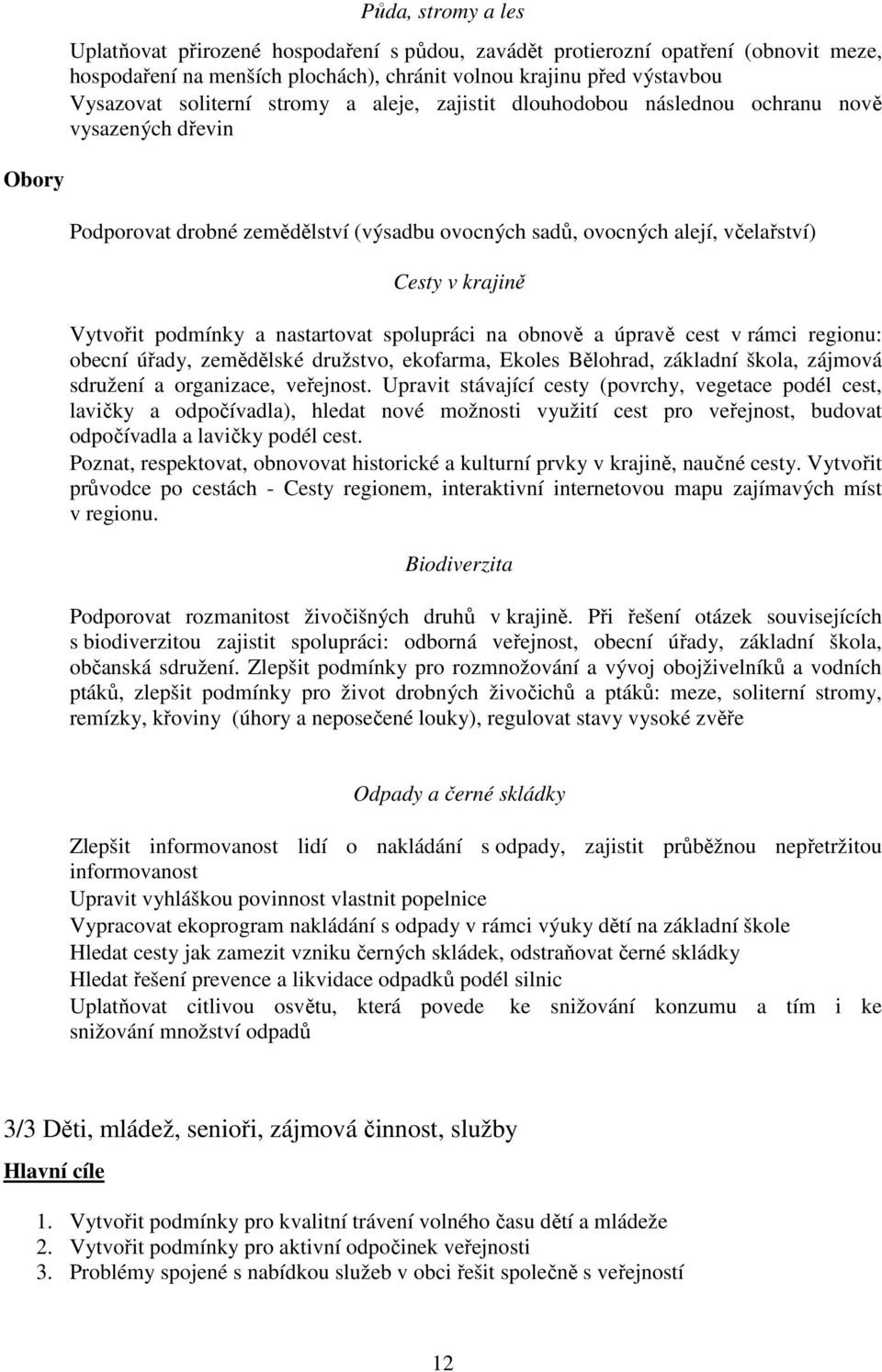 Půda, stromy a les

Uplatňovat přirozené hospodaření s půdou, zavádět protierozní opatření (obnovit meze, hospodaření na menších plochách), chránit volnou krajinu před výstavbou
Vysazovat soliterní stromy a aleje, zajistit dlouhodobou následnou ochranu nově vysazených dřevin

Obory

Podporovat drobné zemědělství (výsadbu ovocných sadů, ovocných alejí, včelařství)

Cesty v krajině

Vytvořit podmínky a nastartovat spolupráci na obnově a úpravě cest v rámci regionu: obecní úřady, zemědělské družstvo, ekofarma, Ekoles Bělohrad, základní škola, zájmová sdružení a organizace, veřejnost. Upravit stávající cesty (povrchy, vegetace podél cest, lavičky a odpočívadla), hledat nové možnosti využití cest pro veřejnost, budovat odpočívadla a lavičky podél cest.
Poznat, respektovat, obnovovat historické a kulturní prvky v krajině, naučné cesty. Vytvořit průvodce po cestách - Cesty regionem, interaktivní internetovou mapu zajímavých míst v regionu.

Biodiverzita

Podporovat rozmanitost živočišných druhů v krajině. Při řešení otázek souvisejících s biodiverzitou zajistit spolupráci: odborná veřejnost, obecní úřady, základní škola, občanská sdružení. Zlepšit podmínky pro rozmnožování a vývoj obojživelníků a vodních ptáků, zlepšit podmínky pro život drobných živočichů a ptáků: meze, soliterní stromy, remízky, křoviny (úhory a neposečené louky), regulovat stavy vysoké zvěře

Odpady a černé skládky

Zlepšit informovanost lidí o nakládání s odpady, zajistit průběžnou nepřetržitou informovanost
Upravit vyhláškou povinnost vlastnit popelnice
Vypracovat ekoprogram nakládání s odpady v rámci výuky dětí na základní škole
Hledat cesty jak zamezit vzniku černých skládek, odstraňovat černé skládky
Hledat řešení prevence a likvidace odpadků podél silnic
Uplatňovat citlivou osvětu, která povede ke snižování konzumu a tím i ke snižování množství odpadů

3/3 Děti, mládež, senioři, zájmová činnost, služby

Hlavní cíle

1. Vytvořit podmínky pro kvalitní trávení volného času dětí a mládeže
2. Vytvořit podmínky pro aktivní odpočinek veřejnosti
3. Problémy spojené s nabídkou služeb v obci řešit společně s veřejností

12